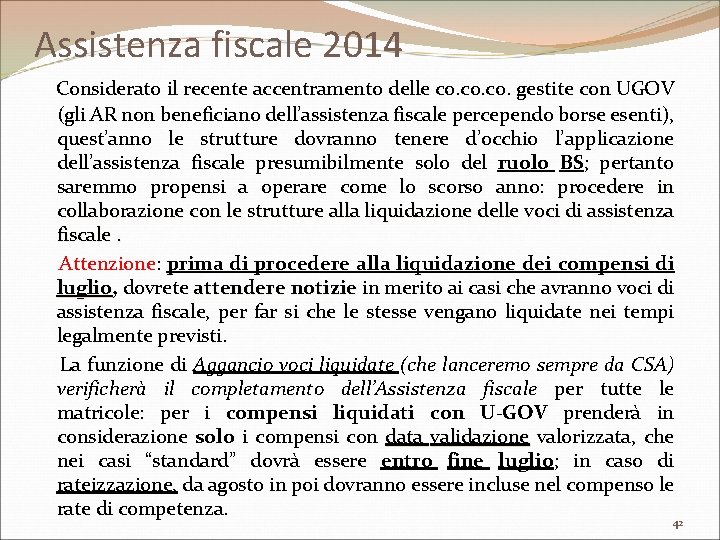 Assistenza fiscale 2014

Considerato il recente accentramento delle co.co.co. gestite con UGOV (gli AR non beneficiano dell'assistenza fiscale percependo borse esenti), quest'anno le strutture dovranno tenere d'occhio l'applicazione dell'assistenza fiscale presumibilmente solo del ruolo BS; pertanto saremmo propensi a operare come lo scorso anno: procedere in collaborazione con le strutture alla liquidazione delle voci di assistenza fiscale .

Attenzione: prima di procedere alla liquidazione dei compensi di luglio, dovrete attendere notizie in merito ai casi che avranno voci di assistenza fiscale, per far si che le stesse vengano liquidate nei tempi legalmente previsti.

La funzione di Aggancio voci liquidate (che lanceremo sempre da CSA) verificherà il completamento dell'Assistenza fiscale per tutte le matricole: per i compensi liquidati con U-GOV prenderà in considerazione solo i compensi con data validazione valorizzata, che nei casi "standard" dovrà essere entro fine luglio; in caso di rateizzazione, da agosto in poi dovranno essere incluse nel compenso le rate di competenza.

42